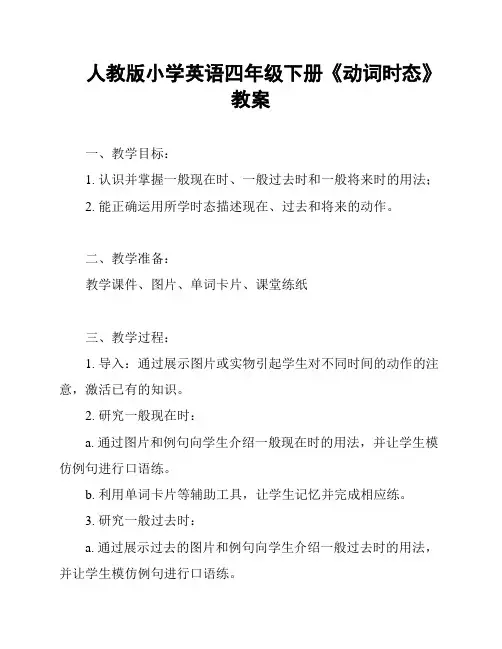 人教版小学英语四年级下册《动词时态》教案

一、教学目标：

1. 认识并掌握一般现在时、一般过去时和一般将来时的用法；

2. 能正确运用所学时态描述现在、过去和将来的动作。

二、教学准备：

教学课件、图片、单词卡片、课堂练纸

三、教学过程：

1. 导入：通过展示图片或实物引起学生对不同时间的动作的注意，激活已有的知识。

2. 研究一般现在时：

a. 通过图片和例句向学生介绍一般现在时的用法，并让学生模仿例句进行口语练。

b. 利用单词卡片等辅助工具，让学生记忆并完成相应练。

3. 研究一般过去时：

a. 通过展示过去的图片和例句向学生介绍一般过去时的用法，并让学生模仿例句进行口语练。